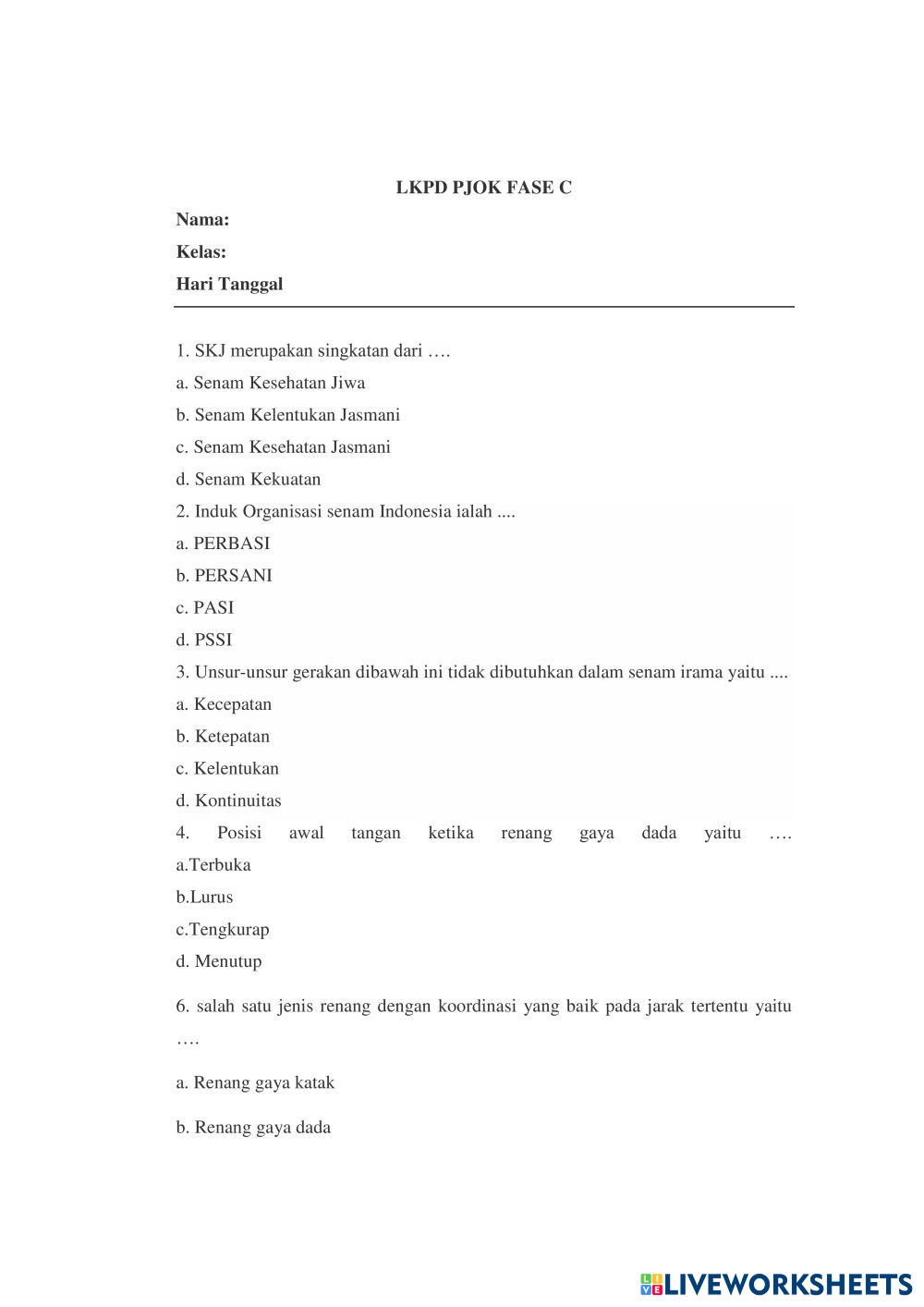 LKPD PJOK FASE C

Nama:

Kelas:

Hari Tanggal

1. SKJ merupakan singkatan dari ….

a. Senam Kesehatan Jiwa

b. Senam Kelentukan Jasmani

c. Senam Kesehatan Jasmani

d. Senam Kekuatan

2. Induk Organisasi senam Indonesia ialah ....

a. PERBASI

b. PERSANI

c. PASI

d. PSSI

3. Unsur-unsur gerakan dibawah ini tidak dibutuhkan dalam senam irama yaitu ....

a. Kecepatan

b. Ketepatan

c. Kelentukan

d. Kontinuitas

4. Posisi awal tangan ketika renang gaya dada yaitu ….

a.Terbuka

b.Lurus

c.Tengkurap

d. Menutup

6. salah satu jenis renang dengan koordinasi yang baik pada jarak tertentu yaitu ….

a. Renang gaya katak

b. Renang gaya dada

LIVEWORKSHEETS